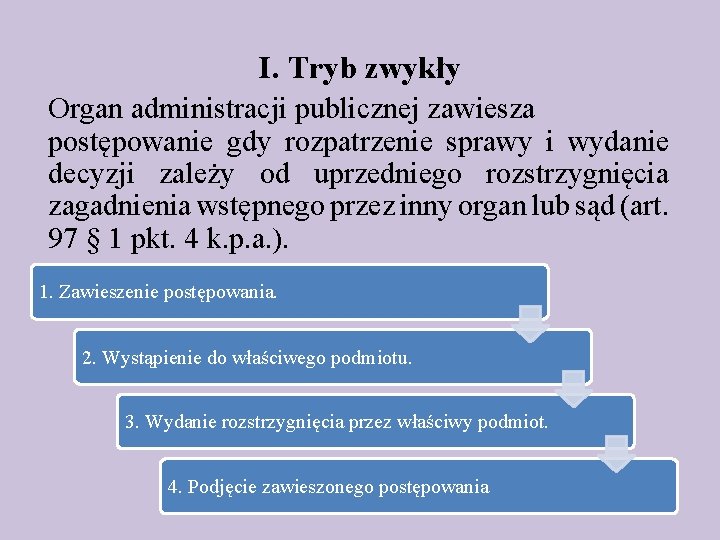 I. Tryb zwykły

Organ administracji publicznej zawiesza postępowanie gdy rozpatrzenie sprawy i wydanie decyzji zależy od uprzedniego rozstrzygnięcia zagadnienia wstępnego przez inny organ lub sąd (art. 97 § 1 pkt. 4 k.p.a.).

1. Zawieszenie postępowania.

2. Wystąpienie do właściwego podmiotu.

3. Wydanie rozstrzygnięcia przez właściwy podmiot.

4. Podjęcie zawieszonego postępowania